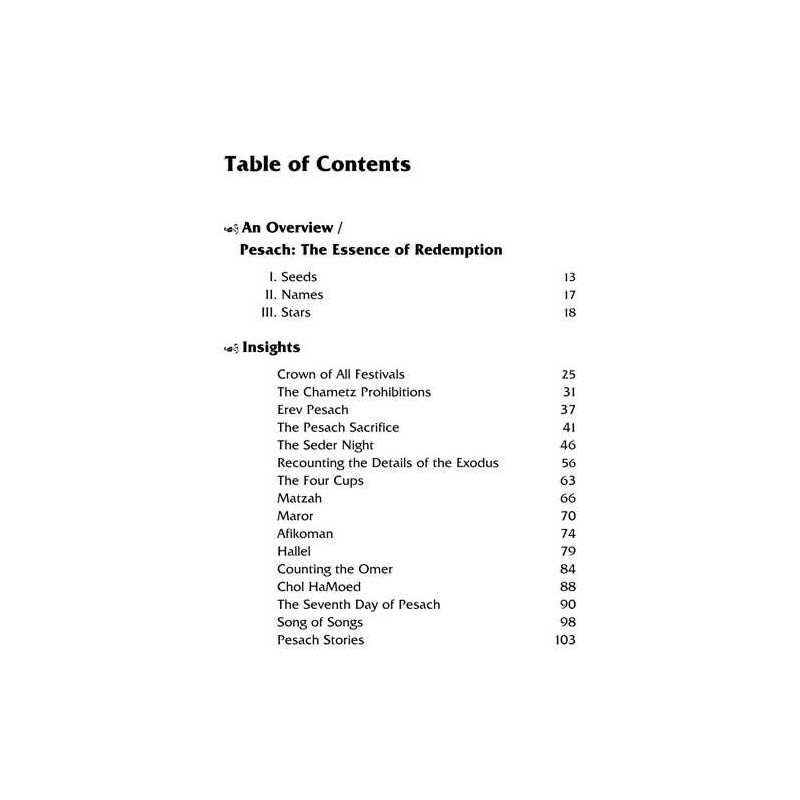 Table of Contents

An Overview / Pesach: The Essence of Redemption

I. Seeds 13
II. Names 17
III. Stars 18

Insights

Crown of All Festivals 25
The Chametz Prohibitions 31
Erev Pesach 37
The Pesach Sacrifice 41
The Seder Night 46
Recounting the Details of the Exodus 56
The Four Cups 63
Matzah 66
Maror 70
Afikoman 74
Hallel 79
Counting the Omer 84
Chol HaMoed 88
The Seventh Day of Pesach 90
Song of Songs 98
Pesach Stories 103